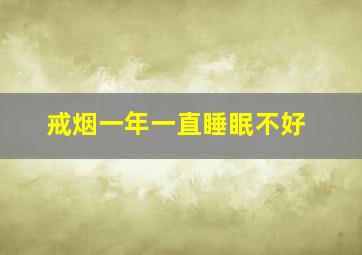 戒烟一年一直睡眠不好